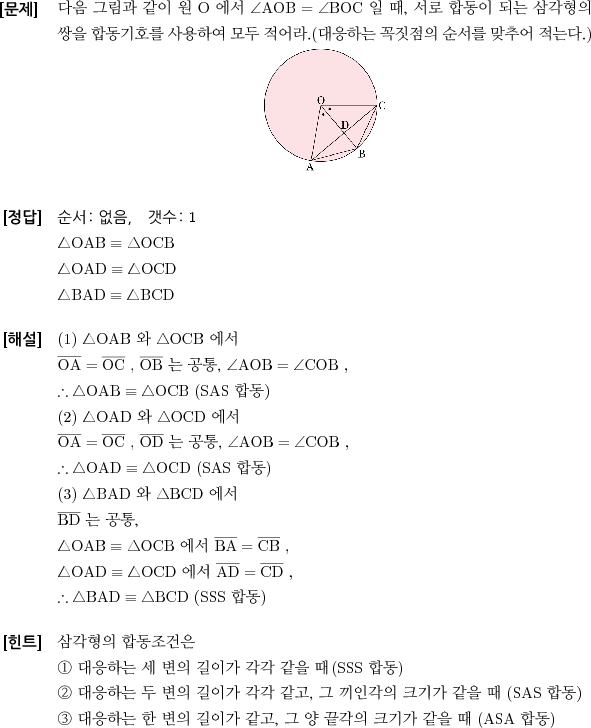 [문제] 다음 그림과 같이 원 O 에서 $\angle AOB = \angle BOC$ 일 때, 서로 합동이 되는 삼각형의 쌍을 합동기호를 사용하여 모두 적어라.(대응하는 꼭짓점의 순서를 맞추어 적는다.)

O
C
D
B
A

[정답] 순서: 없음, 갯수: 1
$\triangle OAB \equiv \triangle OCB$
$\triangle OAD \equiv \triangle OCD$
$\triangle BAD \equiv \triangle BCD$

[해설] (1) $\triangle OAB$ 와 $\triangle OCB$ 에서
$\overline{OA} = \overline{OC}$ , $\overline{OB}$ 는 공통, $\angle AOB = \angle COB$ ,
$\therefore \triangle OAB \equiv \triangle OCB$ (SAS 합동)
(2) $\triangle OAD$ 와 $\triangle OCD$ 에서
$\overline{OA} = \overline{OC}$ , $\overline{OD}$ 는 공통, $\angle AOB = \angle COB$ ,
$\therefore \triangle OAD \equiv \triangle OCD$ (SAS 합동)
(3) $\triangle BAD$ 와 $\triangle BCD$ 에서
$\overline{BD}$ 는 공통,
$\triangle OAB \equiv \triangle OCB$ 에서 $\overline{BA} = \overline{CB}$ ,
$\triangle OAD \equiv \triangle OCD$ 에서 $\overline{AD} = \overline{CD}$ ,
$\therefore \triangle BAD \equiv \triangle BCD$ (SSS 합동)

[힌트] 삼각형의 합동조건은
① 대응하는 세 변의 길이가 각각 같을 때 (SSS 합동)
② 대응하는 두 변의 길이가 각각 같고, 그 끼인각의 크기가 같을 때 (SAS 합동)
③ 대응하는 한 변의 길이가 같고, 그 양 끝각의 크기가 같을 때 (ASA 합동)